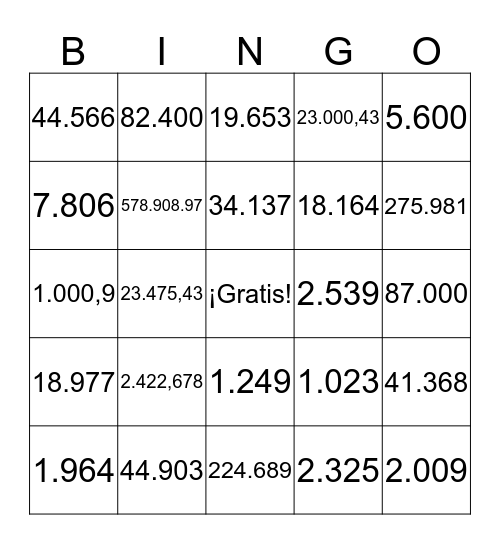 | B | I | N | G | O |
|---|---|---|---|---|
| 44.566 | 82.400 | 19.653 | 23.000,43 | 5.600 |
| 7.806 | 578.908.97 | 34.137 | 18.164 | 275.981 |
| 1.000,9 | 23.475,43 | ¡Gratis! | 2.539 | 87.000 |
| 18.977 | 2.422,678 | 1.249 | 1.023 | 41.368 |
| 1.964 | 44.903 | 224.689 | 2.325 | 2.009 |